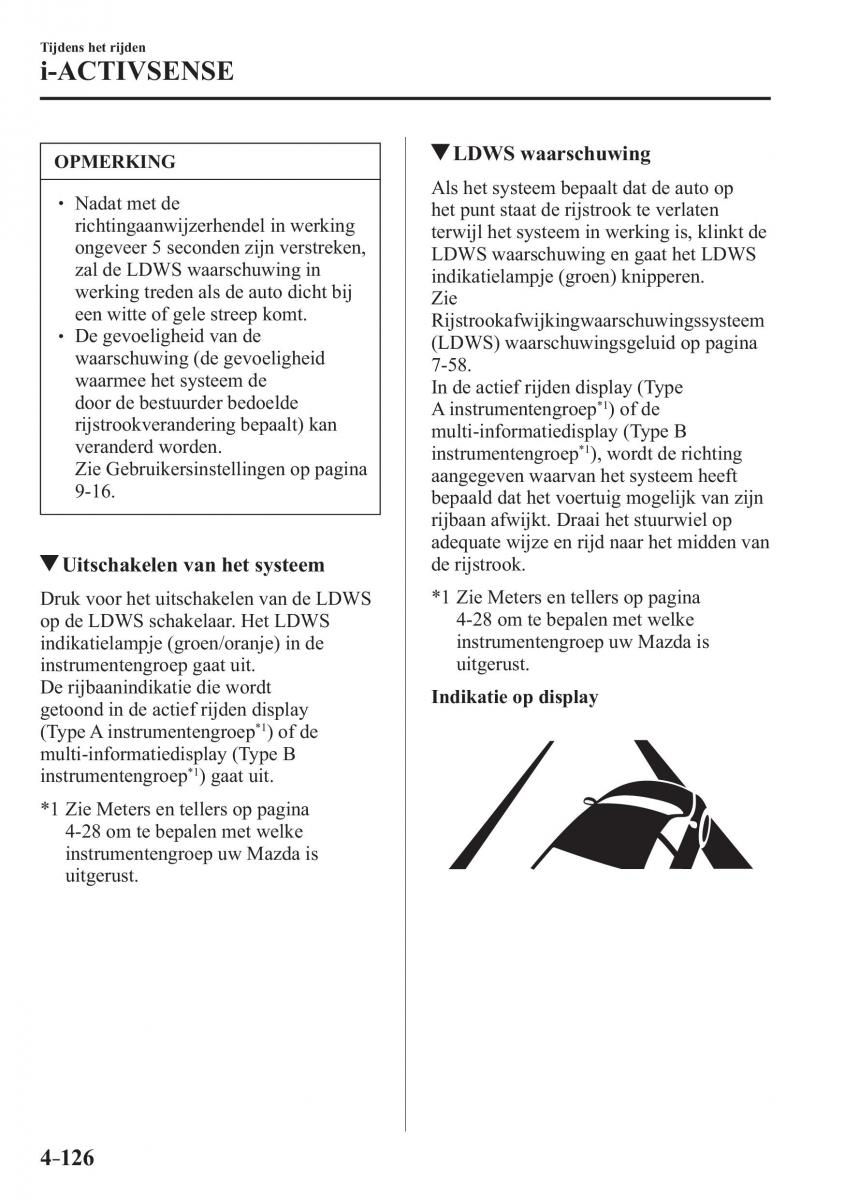 Tijdens het rijden
i-ACTIVSENSE

OPMERKING

• Nadat met de richtingaanwijzerhendel in werking ongeveer 5 seconden zijn verstreken, zal de LDWS waarschuwing in werking treden als de auto dicht bij een witte of gele streep komt.
• De gevoeligheid van de waarschuwing (de gevoeligheid waarmee het systeem de door de bestuurder bedoelde rijstrookverandering bepaalt) kan veranderd worden.
Zie Gebruikersinstellingen op pagina 9-16.

▼Uitschakelen van het systeem

Druk voor het uitschakelen van de LDWS op de LDWS schakelaar. Het LDWS indikatielampje (groen/oranje) in de instrumentengroep gaat uit.
De rijbaanindikatie die wordt getoond in de actief rijden display (Type A instrumentengroep$^{*1}$) of de multi-informatiedisplay (Type B instrumentengroep$^{*1}$) gaat uit.

*1 Zie Meters en tellers op pagina 4-28 om te bepalen met welke instrumentengroep uw Mazda is uitgerust.

▼LDWS waarschuwing

Als het systeem bepaalt dat de auto op het punt staat de rijstrook te verlaten terwijl het systeem in werking is, klinkt de LDWS waarschuwing en gaat het LDWS indikatielampje (groen) knipperen.
Zie Rijstrookafwijkingwaarschuwingssysteem (LDWS) waarschuwingsgeluid op pagina 7-58.
In de actief rijden display (Type A instrumentengroep$^{*1}$) of de multi-informatiedisplay (Type B instrumentengroep$^{*1}$), wordt de richting aangegeven waarvan het systeem heeft bepaald dat het voertuig mogelijk van zijn rijbaan afwijkt. Draai het stuurwiel op adequate wijze en rijd naar het midden van de rijstrook.

*1 Zie Meters en tellers op pagina 4-28 om te bepalen met welke instrumentengroep uw Mazda is uitgerust.

Indikatie op display

4-126